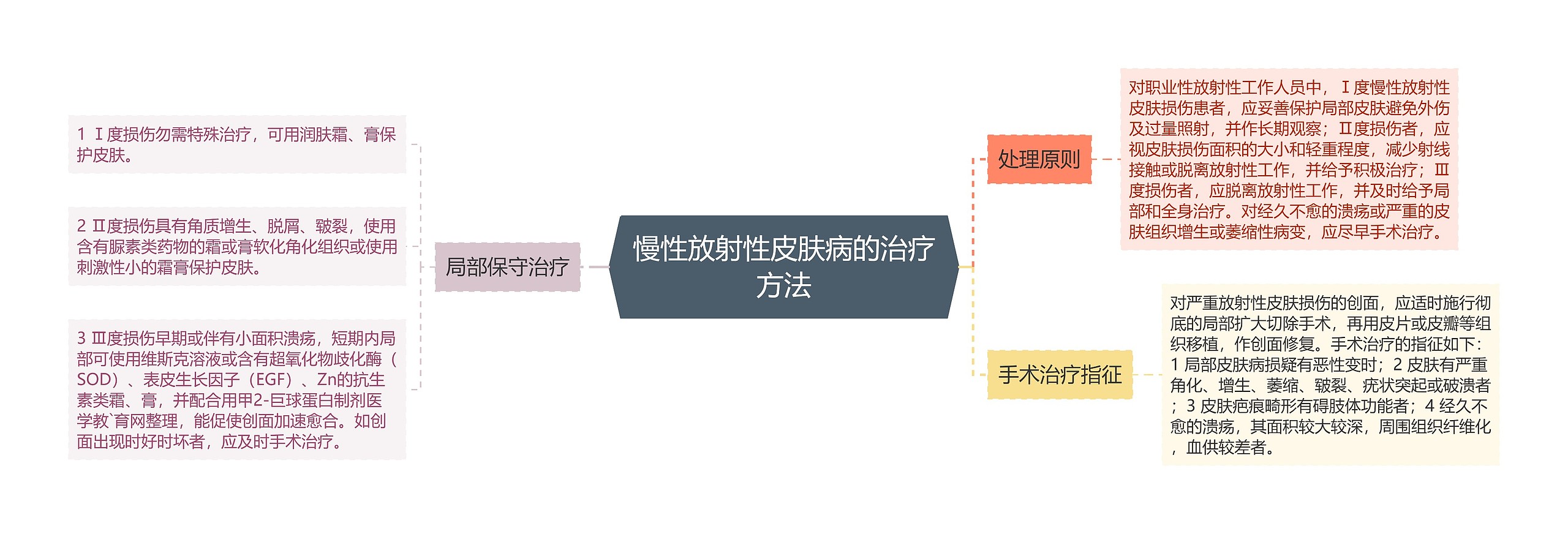 慢性放射性皮肤病的治疗方法

局部保守治疗

1 Ⅰ度损伤勿需特殊治疗，可用润肤霜、膏保护皮肤。

2 Ⅱ度损伤具有角质增生、脱屑、皲裂，使用含有脲素类药物的霜或膏软化角化组织或使用刺激性小的霜膏保护皮肤。

3 Ⅲ度损伤早期或伴有小面积溃疡，短期内局部可使用维斯克溶液或含有超氧化物歧化酶（SOD）、表皮生长因子（EGF）、Zn的抗生素类霜、膏，并配合用甲2-巨球蛋白制剂医学教`育网整理，能促使创面加速愈合。如创面出现时好时坏者，应及时手术治疗。

处理原则

对职业性放射性工作人员中，Ⅰ度慢性放射性皮肤损伤患者，应妥善保护局部皮肤避免外伤及过量照射，并作长期观察；Ⅱ度损伤者，应视皮肤损伤面积的大小和轻重程度，减少射线接触或脱离放射性工作，并给予积极治疗；Ⅲ度损伤者，应脱离放射性工作，并及时给予局部和全身治疗。对经久不愈的溃疡或严重的皮肤组织增生或萎缩性病变，应尽早手术治疗。

手术治疗指征

对严重放射性皮肤损伤的创面，应适时施行彻底的局部扩大切除手术，再用皮片或皮瓣等组织移植，作创面修复。手术治疗的指征如下：1 局部皮肤病损疑有恶性变时；2 皮肤有严重角化、增生、萎缩、皲裂、疣状突起或破溃者；3 皮肤疤痕畸形有碍肢体功能者；4 经久不愈的溃疡，其面积较大较深，周围组织纤维化，血供较差者。